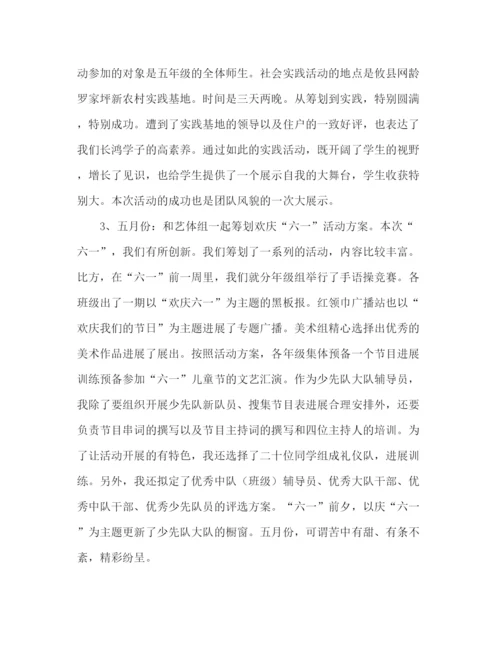 动参加的对象是五年级的全体师生。社会实践活动的地点是攸县网龄罗家坪新农村实践基地。时间是三天两晚。从筹划到实践，特别圆满，特别成功。遭到了实践基地的领导以及住户的一致好评，也表达了我们长鸿学子的高素养。通过如此的实践活动，既开阔了学生的视野，增长了见识，也给学生提供了一个展示自我的大舞台，学生收获特别大。本次活动的成功也是团队风貌的一次大展示。

3、五月份：和艺体组一起筹划欢庆“六一”活动方案。本次“六一”，我们有所创新。我们筹划了一系列的活动，内容比较丰富。比方，在“六一”前一周里，我们就分年级组举行了手语操竞赛。各班级出了一期以“欢庆六一”为主题的黑板报。红领巾广播站也以“欢庆我们的节日”为主题进展了专题广播。美术组精心选择出优秀的美术作品进展了展出。按照活动方案，各年级集体预备一个节目进展训练预备参加“六一”儿童节的文艺汇演。作为少先队大队辅导员，我除了要组织开展少先队新队员、搜集节目表进展合理安排外，还要负责节目串词的撰写以及节目主持词的撰写和四位主持人的培训。为了让活动开展的有特色，我还选择了二十位同学组成礼仪队，进展训练。另外，我还拟定了优秀中队（班级）辅导员、优秀大队干部、优秀中队干部、优秀少先队员的评选方案。“六一”前夕，以庆“六一”为主题更新了少先队大队的橱窗。五月份，可谓苦中有甜、有条不紊，精彩纷呈。